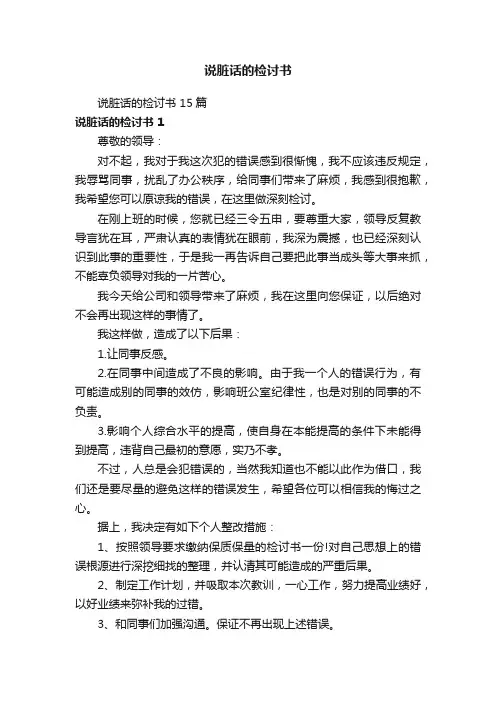 说脏话的检讨书

说脏话的检讨书 15 篇

说脏话的检讨书 1

尊敬的领导：

对不起，我对于我这次犯的错误感到很惭愧，我不应该违反规定，我辱骂同事，扰乱了办公秩序，给同事们带来了麻烦，我感到很抱歉，我希望您可以原谅我的错误，在这里做深刻检讨。

在刚上班的时候，您就已经三令五申，要尊重大家，领导反复教导言犹在耳，严肃认真的表情犹在眼前，我深为震撼，也已经深刻认识到此事的重要性，于是我一再告诉自己要把此事当成头等大事来抓，不能辜负领导对我的一片苦心。

我今天给公司和领导带来了麻烦，我在这里向您保证，以后绝对不会再出现这样的事情了。

我这样做，造成了以下后果：

1.让同事反感。

2.在同事中间造成了不良的影响。由于我一个人的错误行为，有可能造成别的同事的效仿，影响班公室纪律性，也是对别的同事的不负责。

3.影响个人综合水平的提高，使自身在本能提高的条件下未能得到提高，违背自己最初的意愿，实乃不孝。

不过，人总是会犯错误的，当然我知道也不能以此作为借口，我们还是要尽量的避免这样的错误发生，希望各位可以相信我的悔过之心。

据上，我决定有如下个人整改措施：

1、按照领导要求缴纳保质保量的检讨书一份!对自己思想上的错误根源进行深挖细找的整理，并认清其可能造成的严重后果。

2、制定工作计划，并吸取本次教训，一心工作，努力提高业绩好，以好业绩来弥补我的过错。

3、和同事们加强沟通。保证不再出现上述错误。